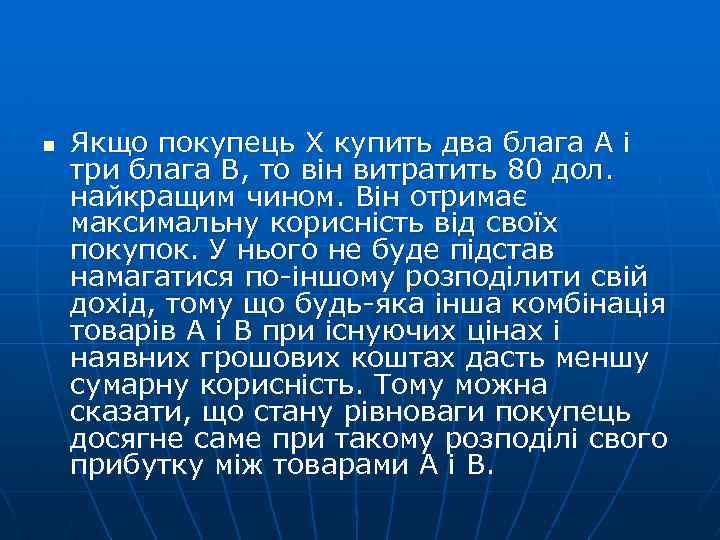 Якщо покупець Х купить два блага А і три блага В, то він витратить 80 дол. найкращим чином. Він отримає максимальну корисність від своїх покупок. У нього не буде підстав намагатися по-іншому розподілити свій дохід, тому що будь-яка інша комбінація товарів А і В при існуючих цінах і наявних грошових коштах дасть меншу сумарну корисність. Тому можна сказати, що стану рівноваги покупець досягне саме при такому розподілі свого прибутку між товарами А і В.